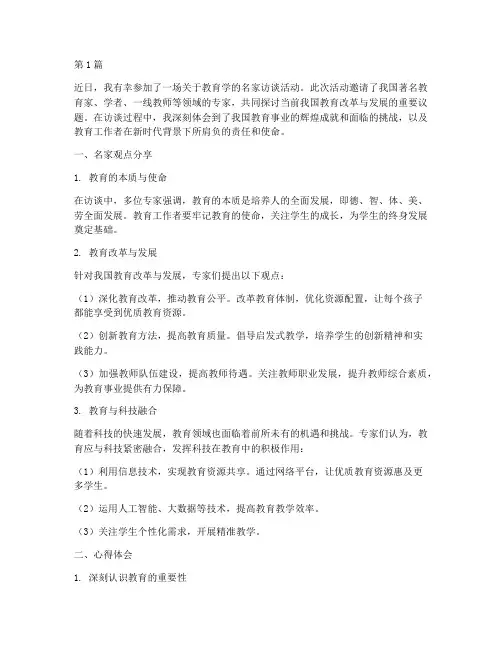 第1篇

近日，我有幸参加了一场关于教育学的名家访谈活动。此次活动邀请了我国著名教育家、学者、一线教师等领域的专家，共同探讨当前我国教育改革与发展的重要议题。在访谈过程中，我深刻体会到了我国教育事业的辉煌成就和面临的挑战，以及教育工作者在新时代背景下所肩负的责任和使命。

一、名家观点分享

1. 教育的本质与使命

在访谈中，多位专家强调，教育的本质是培养人的全面发展，即德、智、体、美、劳全面发展。教育工作者要牢记教育的使命，关注学生的成长，为学生的终身发展奠定基础。

2. 教育改革与发展

针对我国教育改革与发展，专家们提出以下观点：

（1）深化教育改革，推动教育公平。改革教育体制，优化资源配置，让每个孩子都能享受到优质教育资源。

（2）创新教育方法，提高教育质量。倡导启发式教学，培养学生的创新精神和实践能力。

（3）加强教师队伍建设，提高教师待遇。关注教师职业发展，提升教师综合素质，为教育事业提供有力保障。

3. 教育与科技融合

随着科技的快速发展，教育领域也面临着前所未有的机遇和挑战。专家们认为，教育应与科技紧密融合，发挥科技在教育中的积极作用：

（1）利用信息技术，实现教育资源共享。通过网络平台，让优质教育资源惠及更多学生。

（2）运用人工智能、大数据等技术，提高教育教学效率。

（3）关注学生个性化需求，开展精准教学。

二、心得体会

1. 深刻认识教育的重要性